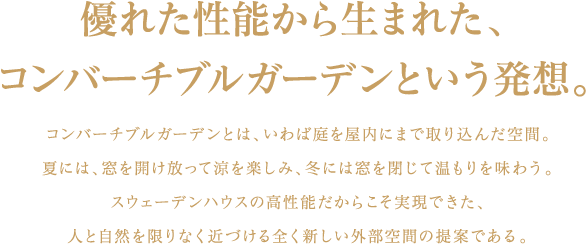 優れた性能から生まれた、
コンバーチブルガーデンという発想。

コンバーチブルガーデンとは、いわば庭を屋内にまで取り込んだ空間。
夏には、窓を開け放って涼を楽しみ、冬には窓を閉じて温もりを味わう。
スウェーデンハウスの高性能だからこそ実現できた、
人と自然を限りなく近づける全く新しい外部空間の提案である。